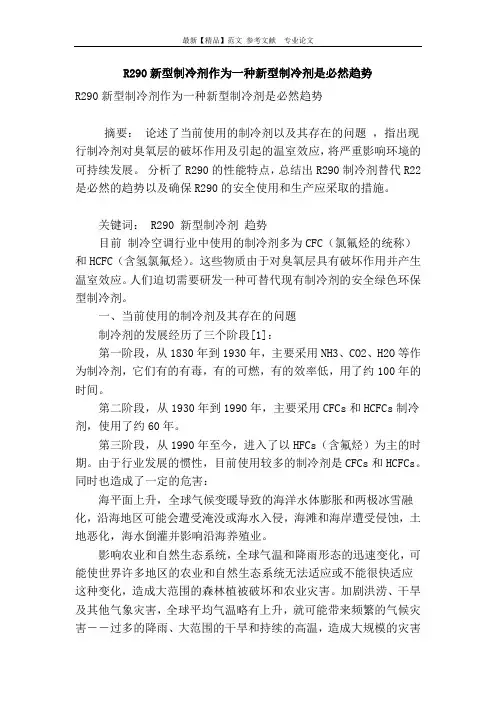 最新【精品】范文 参考文献 专业论文

R290新型制冷剂作为一种新型制冷剂是必然趋势

R290新型制冷剂作为一种新型制冷剂是必然趋势

摘要： 论述了当前使用的制冷剂以及其存在的问题 ，指出现行制冷剂对臭氧层的破坏作用及引起的温室效应，将严重影响环境的可持续发展。 分析了R290的性能特点，总结出R290制冷剂替代R22是必然的趋势以及确保R290的安全使用和生产应采取的措施。

关键词： R290 新型制冷剂 趋势

目前 制冷空调行业中使用的制冷剂多为CFC（氯氟烃的统称）和HCFC（含氢氯氟烃）。这些物质由于对臭氧层具有破坏作用并产生温室效应。人们迫切需要研发一种可替代现有制冷剂的安全绿色环保型制冷剂。

一、当前使用的制冷剂及其存在的问题

制冷剂的发展经历了三个阶段[1]：

第一阶段，从1830年到1930年，主要采用NH3、CO2、H2O等作为制冷剂，它们有的有毒，有的可燃，有的效率低，用了约100年的时间。

第二阶段，从1930年到1990年，主要采用CFCs和HCFCs制冷剂，使用了约60年。

第三阶段，从1990年至今，进入了以HFCs（含氟烃）为主的时期。由于行业发展的惯性，目前使用较多的制冷剂是CFCs和HCFCs。同时也造成了一定的危害：

海平面上升，全球气候变暖导致的海洋水体膨胀和两极冰雪融化，沿海地区可能会遭受淹没或海水入侵，海滩和海岸遭受侵蚀，土地恶化，海水倒灌并影响沿海养殖业。

影响农业和自然生态系统，全球气温和降雨形态的迅速变化，可能使世界许多地区的农业和自然生态系统无法适应或不能很快适应这种变化，造成大范围的森林植被破坏和农业灾害。加剧洪涝、干旱及其他气象灾害，全球平均气温略有上升，就可能带来频繁的气候灾害－－过多的降雨、大范围的干旱和持续的高温，造成大规模的灾害